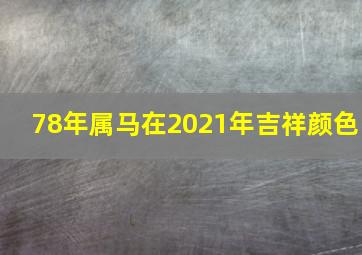 78年属马在2021年吉祥颜色